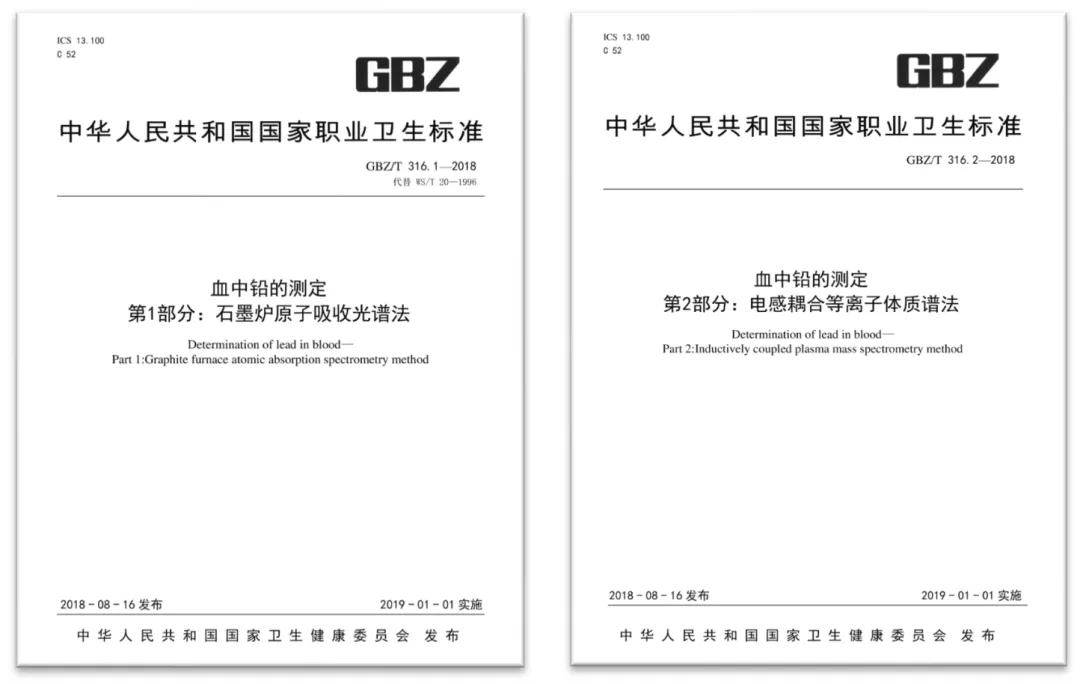 ICS 13.100
C 52

GBZ

中华人民共和国国家职业卫生标准

GBZ/T 316.1—2018
代替 WS/T 20—1996

血中铅的测定
第1部分：石墨炉原子吸收光谱法

Determination of lead in blood—
Part 1:Graphite furnace atomic absorption spectrometry method

2018－08－16 发布

2019－01－01 实施

中华人民共和国国家卫生健康委员会 发布

ICS 13.100
C 52

GBZ

中华人民共和国国家职业卫生标准

GBZ/T 316.2—2018

血中铅的测定
第2部分：电感耦合等离子体质谱法

Determination of lead in blood—
Part 2:Inductively coupled plasma mass spectrometry method

2018－08－16 发布

2019－01－01 实施

中华人民共和国国家卫生健康委员会 发布